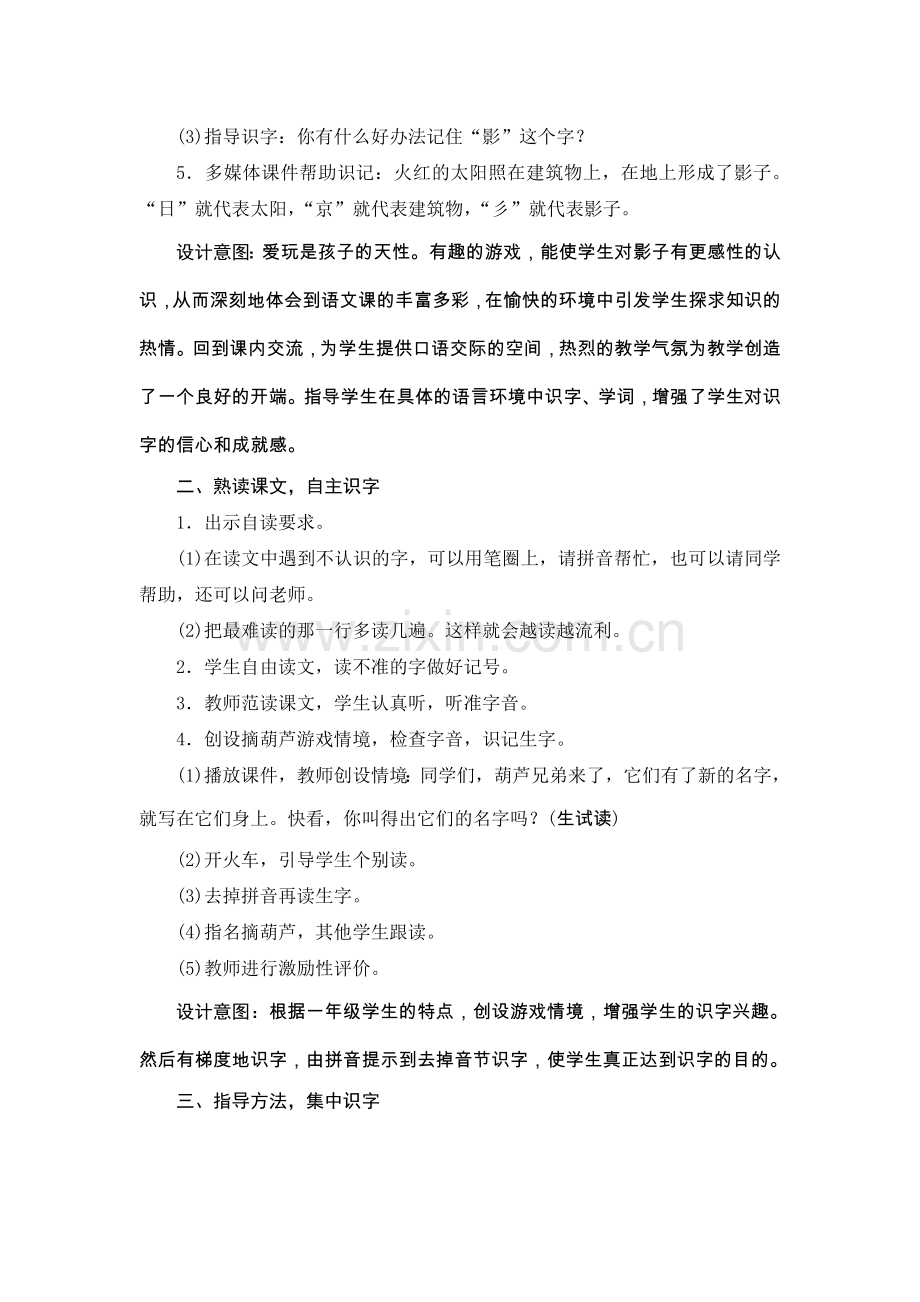 (3)指导识字：你有什么好办法记住“影”这个字？

5．多媒体课件帮助识记：火红的太阳照在建筑物上，在地上形成了影子。“日”就代表太阳，“京”就代表建筑物，“彡”就代表影子。

设计意图：爱玩是孩子的天性。有趣的游戏，能使学生对影子有更感性的认识，从而深刻地体会到语文课的丰富多彩，在愉快的环境中引发学生探求知识的热情。回到课内交流，为学生提供口语交际的空间，热烈的教学气氛为教学创造了一个良好的开端。指导学生在具体的语言环境中识字、学词，增强了学生对识字的信心和成就感。

二、熟读课文，自主识字

1．出示自读要求。

(1)在读文中遇到不认识的字，可以用笔圈上，请拼音帮忙，也可以请同学帮助，还可以问老师。

(2)把最难读的那一行多读几遍。这样就会越读越流利。

2．学生自由读文，读不准的字做好记号。

3．教师范读课文，学生认真听，听准字音。

4．创设摘葫芦游戏情境，检查字音，识记生字。

(1)播放课件，教师创设情境：同学们，葫芦兄弟来了，它们有了新的名字，就写在它们身上。快看，你叫得出它们的名字吗？(生试读)

(2)开火车，引导学生个别读。

(3)去掉拼音再读生字。

(4)指名摘葫芦，其他学生跟读。

(5)教师进行激励性评价。

设计意图：根据一年级学生的特点，创设游戏情境，增强学生的识字兴趣。然后有梯度地识字，由拼音提示到去掉音节识字，使学生真正达到识字的目的。

三、指导方法，集中识字

www.zixin.com.cn